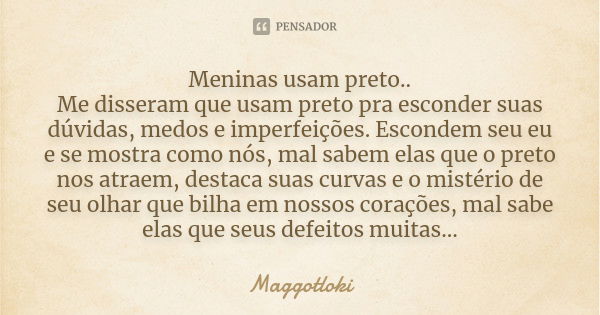 PENSADOR

Meninas usam preto..
Me disseram que usam preto pra esconder suas dúvidas, medos e imperfeições. Escondem seu eu e se mostra como nós, mal sabem elas que o preto nos atraem, destaca suas curvas e o mistério de seu olhar que bilha em nossos corações, mal sabe elas que seus defeitos muitas...

Maggotloki